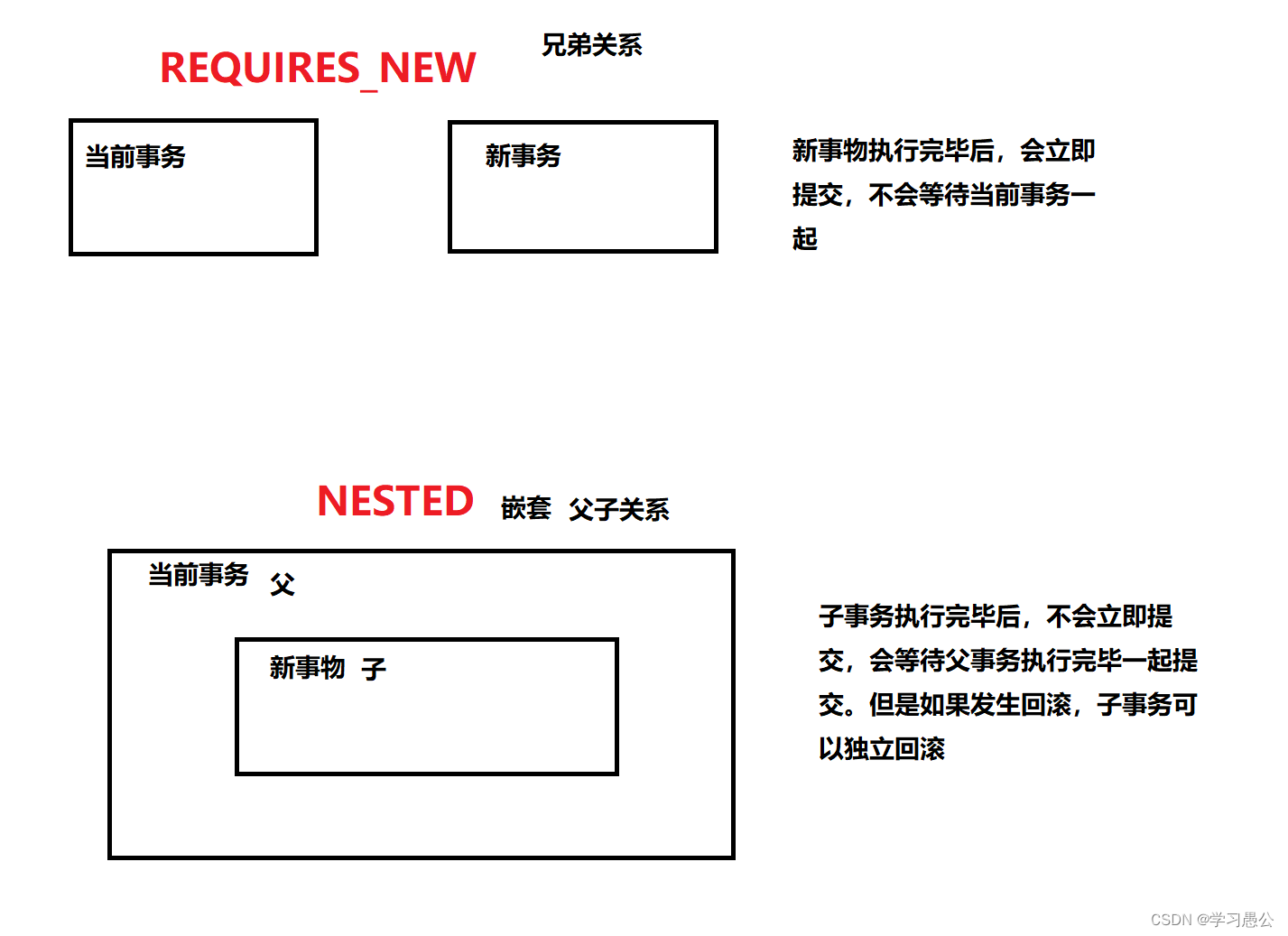 REQUIRES_NEW 兄弟关系

当前事务

新事务

新事物执行完毕后，会立即提交，不会等待当前事务一起

NESTED 嵌套 父子关系

当前事务 父

新事物 子

子事务执行完毕后，不会立即提交，会等待父事务执行完毕一起提交。但是如果发生回滚，子事务可以独立回滚

CSDN @学习愚公